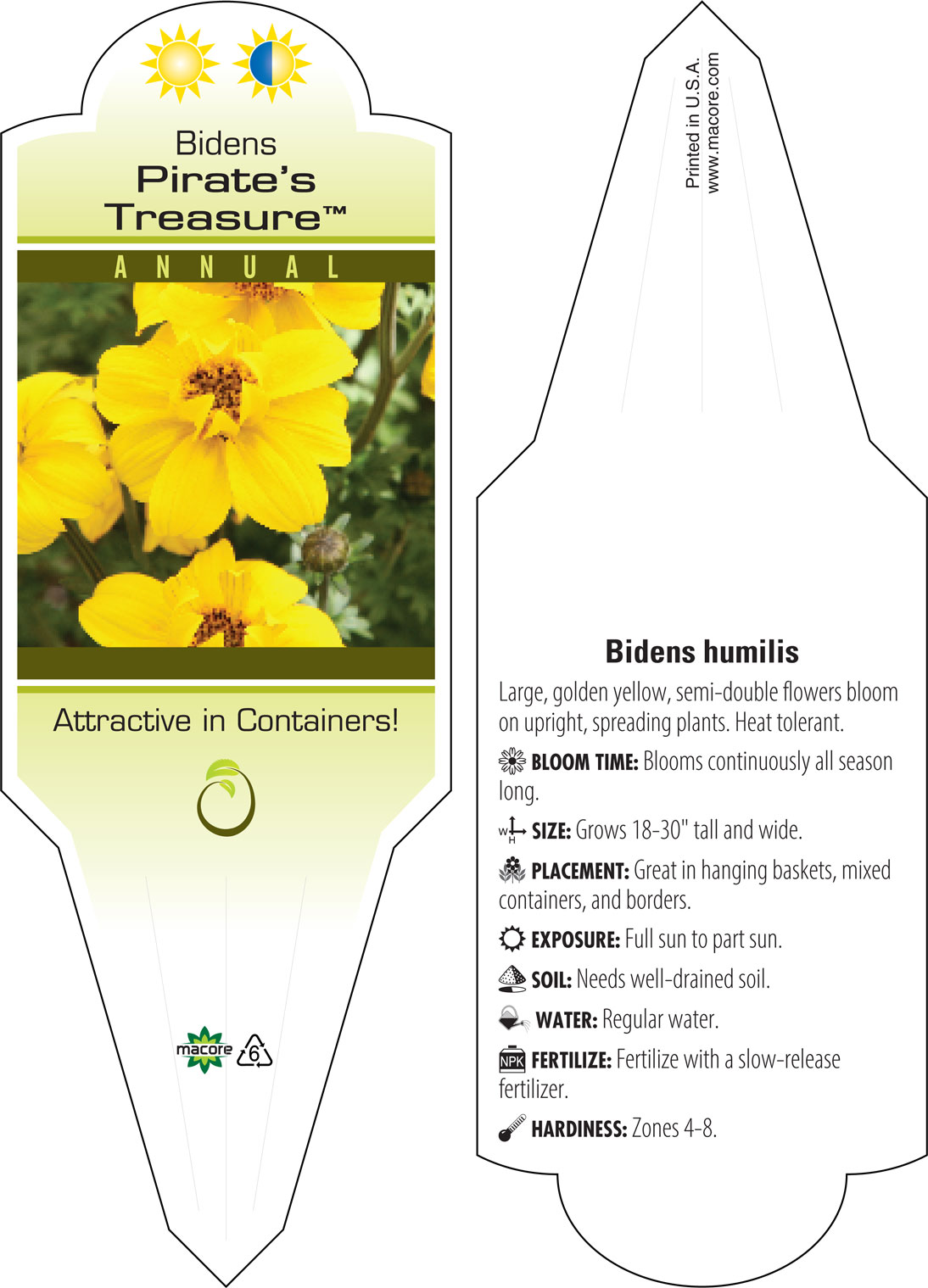 Bidens
Pirate's Treasure™

ANNUAL

Attractive in Containers!

macore 6

Printed in U.S.A.
www.macore.com

Bidens humilis

Large, golden yellow, semi-double flowers bloom on upright, spreading plants. Heat tolerant.

BLOOM TIME: Blooms continuously all season long.

W H SIZE: Grows 18-30" tall and wide.

PLACEMENT: Great in hanging baskets, mixed containers, and borders.

EXPOSURE: Full sun to part sun.

SOIL: Needs well-drained soil.

WATER: Regular water.

NPK FERTILIZE: Fertilize with a slow-release fertilizer.

HARDINESS: Zones 4-8.